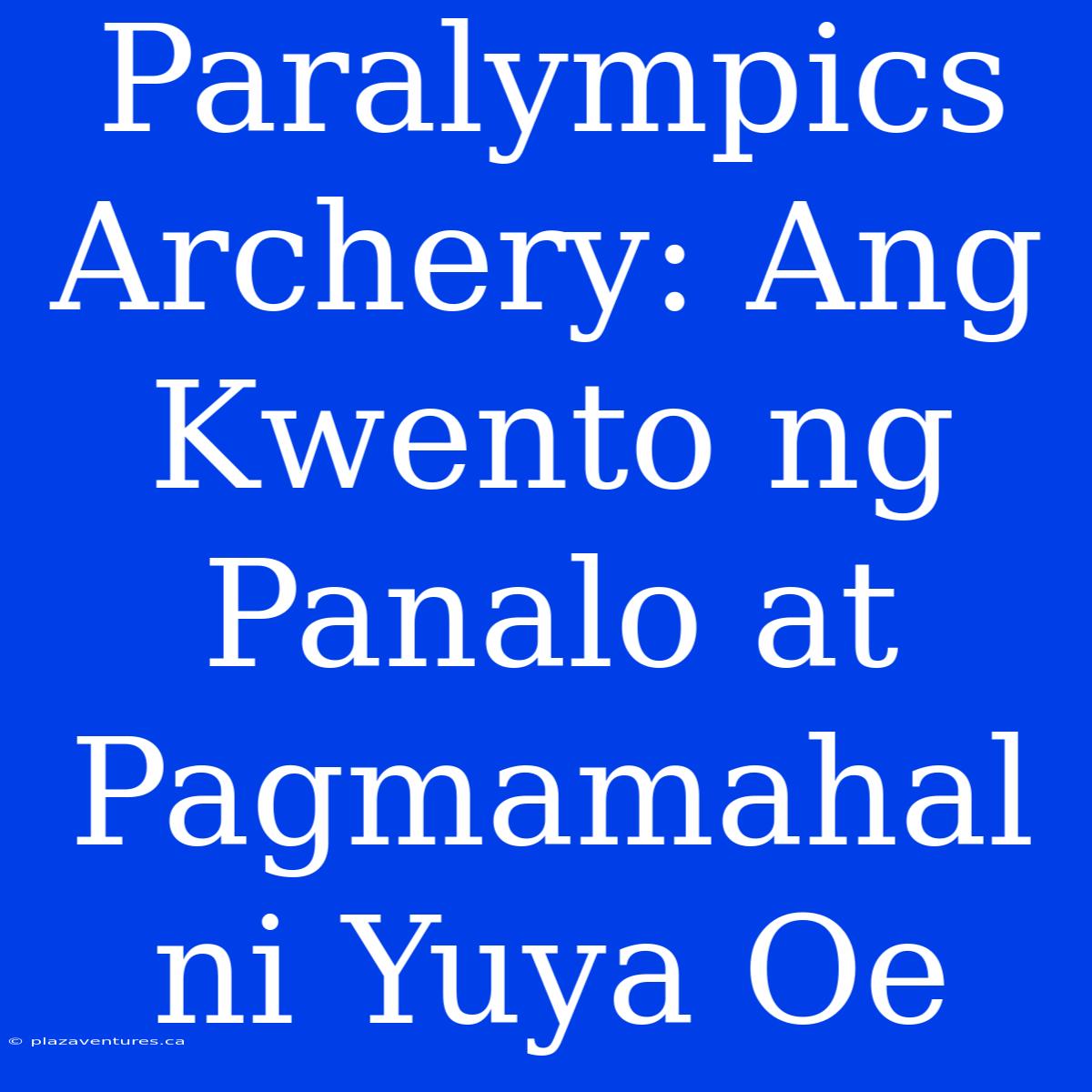 Paralympics Archery: Ang Kwento ng Panalo at Pagmamahal ni Yuya Oe

© plazaventures.ca